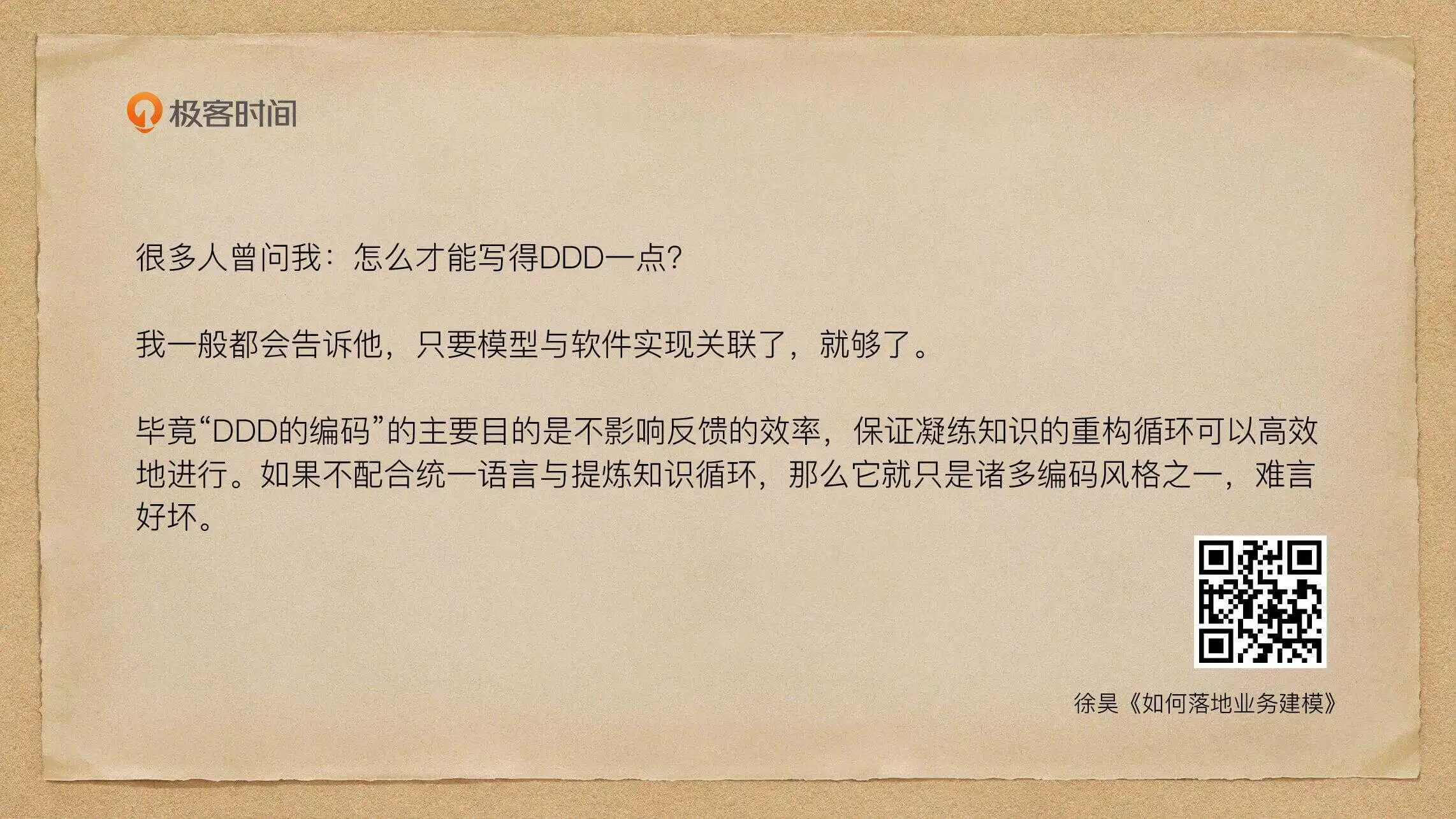 极客时间

很多人曾问我：怎么才能写得DDD一点？

我一般都会告诉他，只要模型与软件实现关联了，就够了。

毕竟“DDD的编码”的主要目的是不影响反馈的效率，保证凝练知识的重构循环可以高效地进行。如果不配合统一语言与提炼知识循环，那么它就只是诸多编码风格之一，难言好坏。

徐昊《如何落地业务建模》